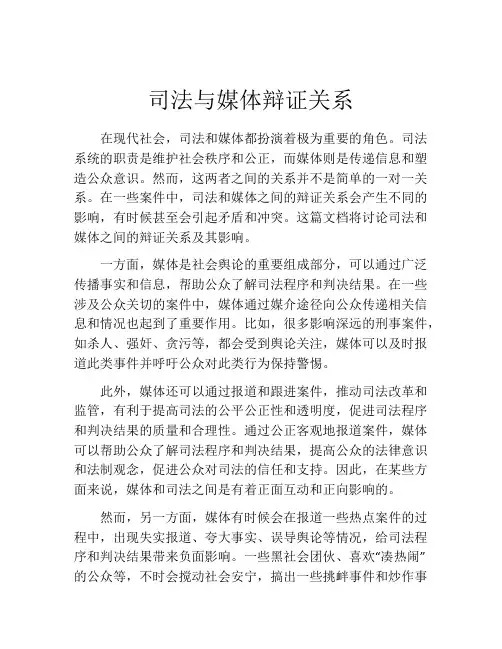 司法与媒体辩证关系

在现代社会，司法和媒体都扮演着极为重要的角色。司法系统的职责是维护社会秩序和公正，而媒体则是传递信息和塑造公众意识。然而，这两者之间的关系并不是简单的一对一关系。在一些案件中，司法和媒体之间的辩证关系会产生不同的影响，有时候甚至会引起矛盾和冲突。这篇文档将讨论司法和媒体之间的辩证关系及其影响。

一方面，媒体是社会舆论的重要组成部分，可以通过广泛传播事实和信息，帮助公众了解司法程序和判决结果。在一些涉及公众关切的案件中，媒体通过媒介途径向公众传递相关信息和情况也起到了重要作用。比如，很多影响深远的刑事案件，如杀人、强奸、贪污等，都会受到舆论关注，媒体可以及时报道此类事件并呼吁公众对此类行为保持警惕。

此外，媒体还可以通过报道和跟进案件，推动司法改革和监管，有利于提高司法的公平公正性和透明度，促进司法程序和判决结果的质量和合理性。通过公正客观地报道案件，媒体可以帮助公众了解司法程序和判决结果，提高公众的法律意识和法制观念，促进公众对司法的信任和支持。因此，在某些方面来说，媒体和司法之间是有着正面互动和正向影响的。

然而，另一方面，媒体有时候会在报道一些热点案件的过程中，出现失实报道、夸大事实、误导舆论等情况，给司法程序和判决结果带来负面影响。一些黑社会团伙、喜欢“凑热闹”的公众等，不时会搅动社会安宁，搞出一些挑衅事件和炒作事